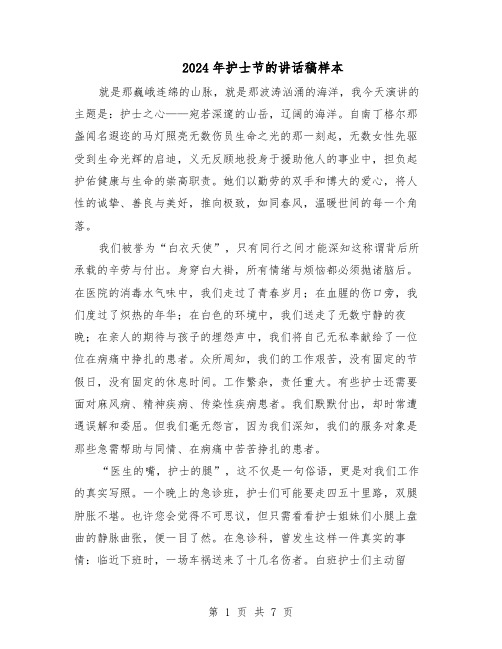 2024年护士节的讲话稿样本

就是那巍峨连绵的山脉，就是那波涛汹涌的海洋，我今天演讲的主题是：护士之心——宛若深邃的山岳，辽阔的海洋。自南丁格尔那盏闻名遐迩的马灯照亮无数伤员生命之光的那一刻起，无数女性先驱受到生命光辉的启迪，义无反顾地投身于援助他人的事业中，担负起护佑健康与生命的崇高职责。她们以勤劳的双手和博大的爱心，将人性的诚挚、善良与美好，推向极致，如同春风，温暖世间的每一个角落。

我们被誉为“白衣天使”，只有同行之间才能深知这称谓背后所承载的辛劳与付出。身穿白大褂，所有情绪与烦恼都必须抛诸脑后。在医院的消毒水气味中，我们走过了青春岁月；在血腥的伤口旁，我们度过了炽热的年华；在白色的环境中，我们送走了无数宁静的夜晚；在亲人的期待与孩子的埋怨声中，我们将自己无私奉献给了一位位在病痛中挣扎的患者。众所周知，我们的工作艰苦，没有固定的节假日，没有固定的休息时间。工作繁杂，责任重大。有些护士还需要面对麻风病、精神疾病、传染性疾病患者。我们默默付出，却时常遭遇误解和委屈。但我们毫无怨言，因为我们深知，我们的服务对象是那些急需帮助与同情、在病痛中苦苦挣扎的患者。

“医生的嘴，护士的腿”，这不仅是一句俗语，更是对我们工作的真实写照。一个晚上的急诊班，护士们可能要走四五十里路，双腿肿胀不堪。也许您会觉得不可思议，但只需看看护士姐妹们小腿上盘曲的静脉曲张，便一目了然。在急诊科，曾发生这样一件真实的事情：临近下班时，一场车祸送来了十几名伤者。白班护士们主动留

第 1 页 共 7 页